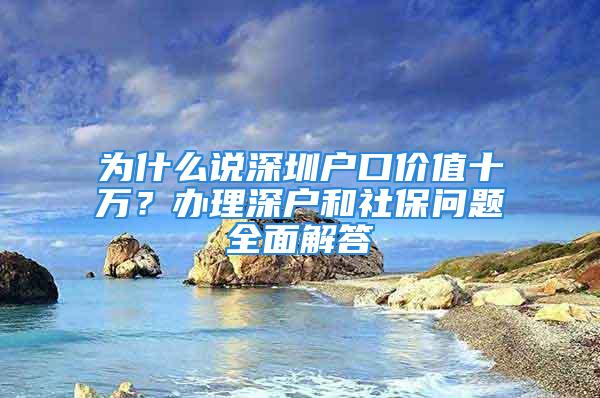 为什么说深圳户口价值十万？办理深户和社保问题全面解答